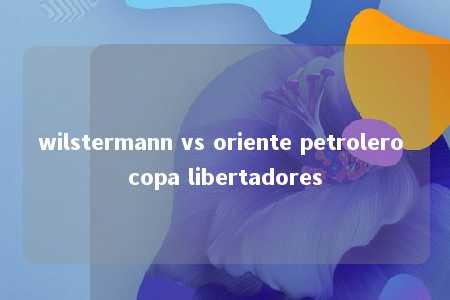 wilstermann vs oriente petrolero copa libertadores